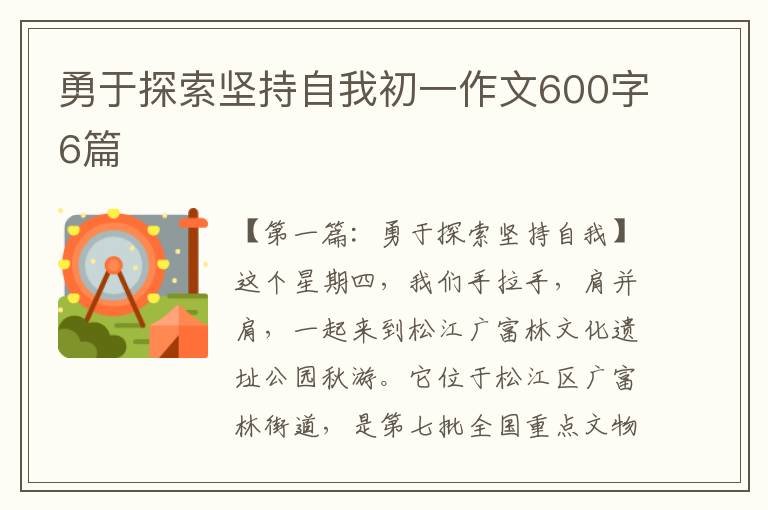 勇于探索坚持自我初一作文600字6篇

【第一篇：勇于探索坚持自我】这个星期四，我们手拉手，肩并肩，一起来到松江广富林文化遗址公园秋游。它位于松江区广富林街道，是第七批全国重点文物